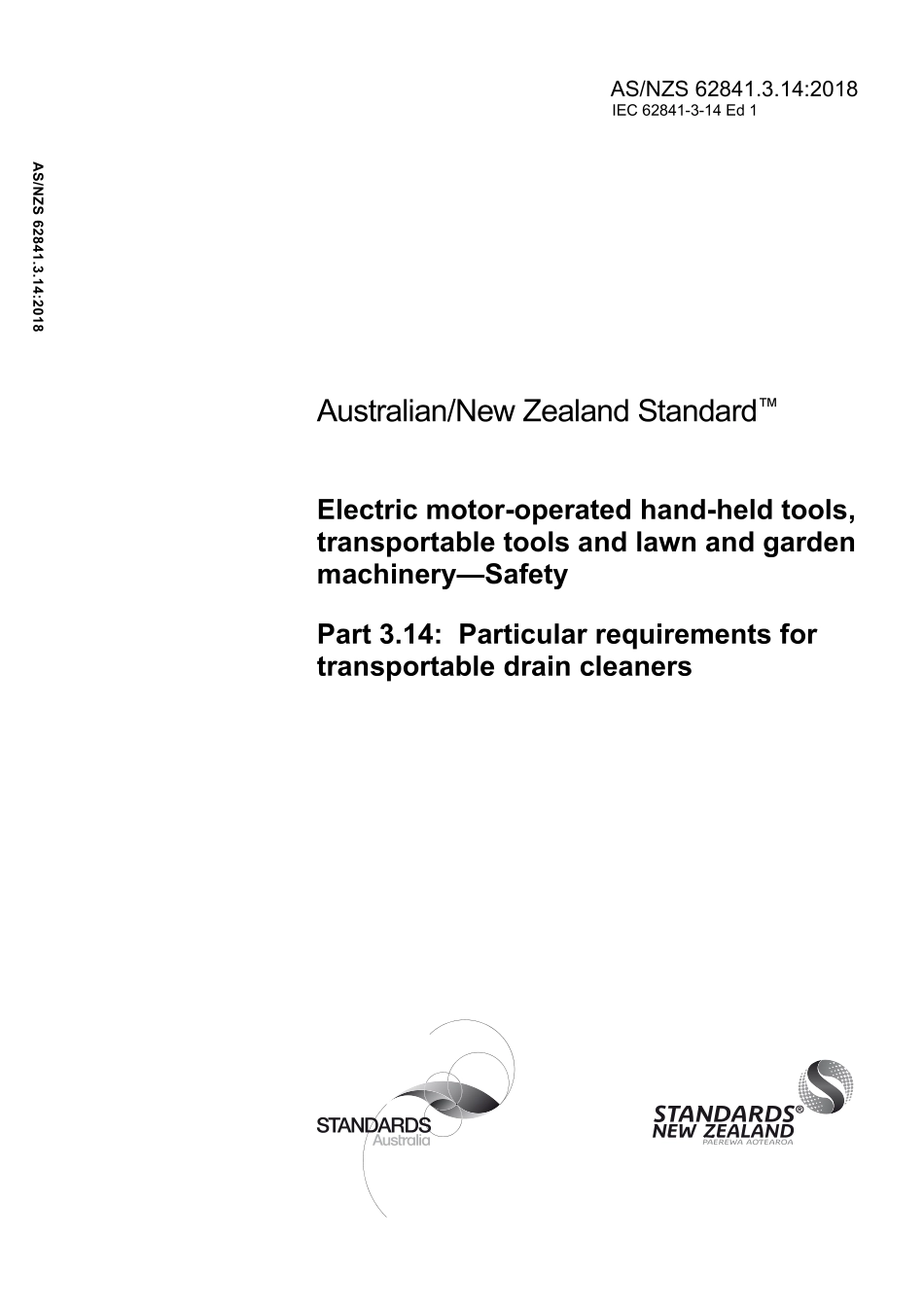 AS/NZS 62841.3.14:2018
IEC 62841-3-14 Ed 1

AS/NZS 62841.3.14:2018

Australian/New Zealand Standard™

Electric motor-operated hand-held tools, transportable tools and lawn and garden machinery—Safety

Part 3.14: Particular requirements for transportable drain cleaners

STANDARDS Australia

STANDARDS® NEW ZEALAND
PAEREWA AOTEAROA